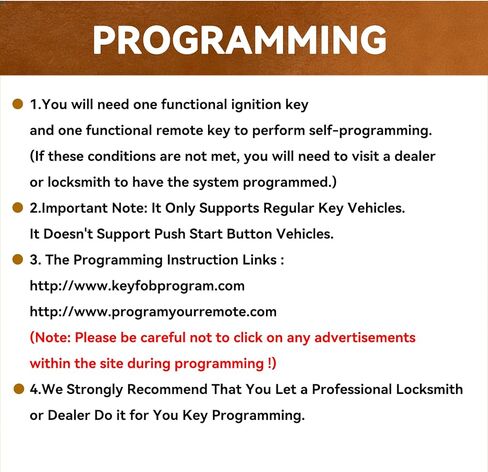 PROGRAMMING

1.You will need one functional ignition key and one functional remote key to perform self-programming. (If these conditions are not met, you will need to visit a dealer or locksmith to have the system programmed.)

2.Important Note: It Only Supports Regular Key Vehicles. It Doesn't Support Push Start Button Vehicles.

3. The Programming Instruction Links :
http://www.keyfobprogram.com
http://www.programyourremote.com
(Note: Please be careful not to click on any advertisements within the site during programming !)

4.We Strongly Recommend That You Let a Professional Locksmith or Dealer Do it for You Key Programming.